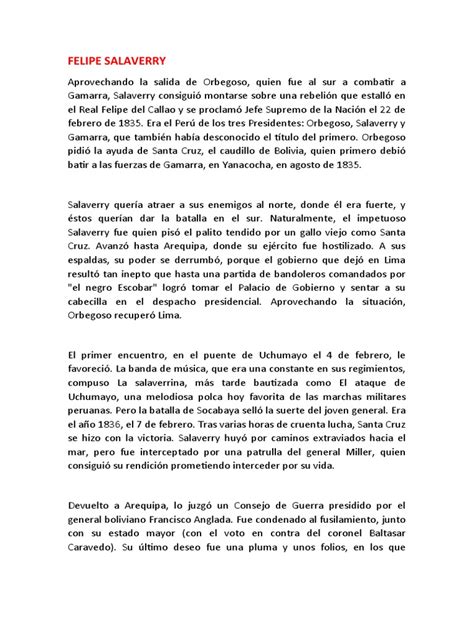 FELIPE SALAVERRY

Aprovechando la salida de Orbegoso, quien fue al sur a combatir a Gamarra, Salaverry consiguió montarse sobre una rebelión que estalló en el Real Felipe del Callao y se proclamó Jefe Supremo de la Nación el 22 de febrero de 1835. Era el Perú de los tres Presidentes: Orbegoso, Salaverry y Gamarra, que también había desconocido el título del primero. Orbegoso pidió la ayuda de Santa Cruz, el caudillo de Bolivia, quien primero debió batir a las fuerzas de Gamarra, en Yanacocha, en agosto de 1835.

Salaverry quería atraer a sus enemigos al norte, donde él era fuerte, y éstos querían dar la batalla en el sur. Naturalmente, el impetuoso Salaverry fue quien pisó el palito tendido por un gallo viejo como Santa Cruz. Avanzó hasta Arequipa, donde su ejército fue hostilizado. A sus espaldas, su poder se derrumbó, porque el gobierno que dejó en Lima resultó tan inepto que hasta una partida de bandoleros comandados por "el negro Escobar" logró tomar el Palacio de Gobierno y sentar a su cabecilla en el despacho presidencial. Aprovechando la situación, Orbegoso recuperó Lima.

El primer encuentro, en el puente de Uchumayo el 4 de febrero, le favoreció. La banda de música, que era una constante en sus regimientos, compuso La salaverrina, más tarde bautizada como El ataque de Uchumayo, una melodiosa polca hoy favorita de las marchas militares peruanas. Pero la batalla de Socabaya selló la suerte del joven general. Era el año 1836, el 7 de febrero. Tras varias horas de cruenta lucha, Santa Cruz se hizo con la victoria. Salaverry huyó por caminos extraviados hacia el mar, pero fue interceptado por una patrulla del general Miller, quien consiguió su rendición prometiendo interceder por su vida.

Devuelto a Arequipa, lo juzgó un Consejo de Guerra presidido por el general boliviano Francisco Anglada. Fue condenado al fusilamiento, junto con su estado mayor (con el voto en contra del coronel Baltasar Caravedo). Su último deseo fue una pluma y unos folios, en los que